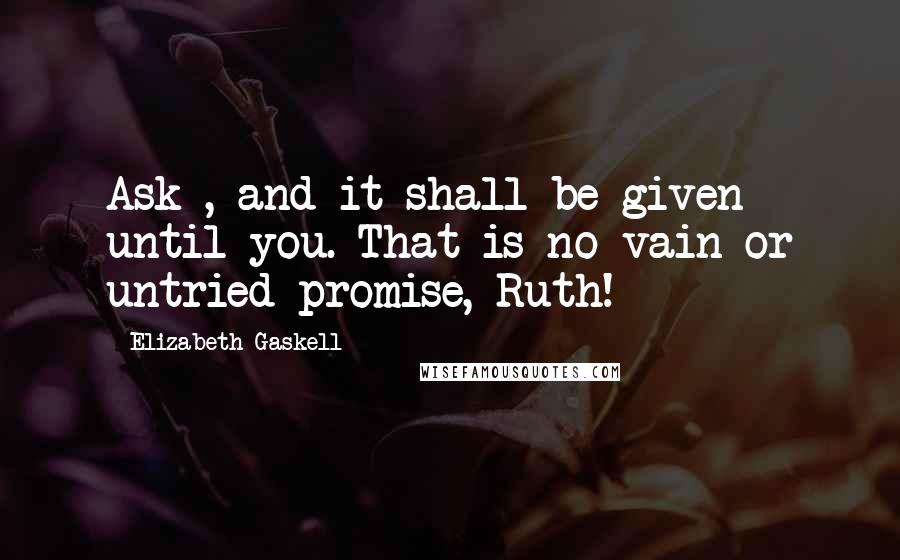 Ask , and it shall be given until you. That is no vain or untried promise, Ruth!

Elizabeth Gaskell

WISEFAMOUSQUOTES.COM